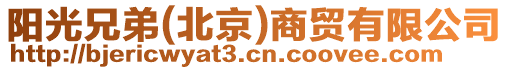 阳光兄弟(北京)商贸有限公司
http://bjericwyat3.cn.coovee.com